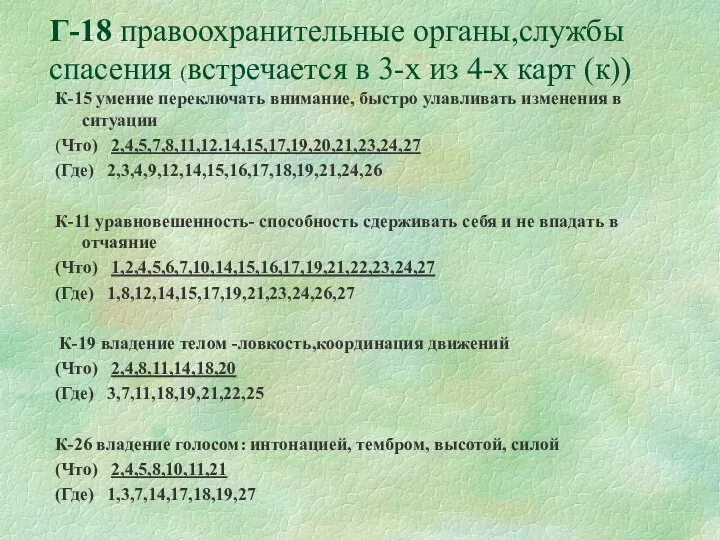 Г-18 правоохранительные органы,службы спасения (встречается в 3-х из 4-х карт (к))

К-15 умение переключать внимание, быстро улавливать изменения в ситуации

(Что) 2,4,5,7,8,11,12.14,15,17,19,20,21,23,24,27

(Где) 2,3,4,9,12,14,15,16,17,18,19,21,24,26

К-11 уравновешенность- способность сдерживать себя и не впадать в отчаяние

(Что) 1,2,4,5,6,7,10,14,15,16,17,19,21,22,23,24,27

(Где) 1,8,12,14,15,17,19,21,23,24,26,27

К-19 владение телом -ловкость,координация движений

(Что) 2,4,8,11,14,18,20

(Где) 3,7,11,18,19,21,22,25

К-26 владение голосом: интонацией, тембром, высотой, силой

(Что) 2,4,5,8,10,11,21

(Где) 1,3,7,14,17,18,19,27